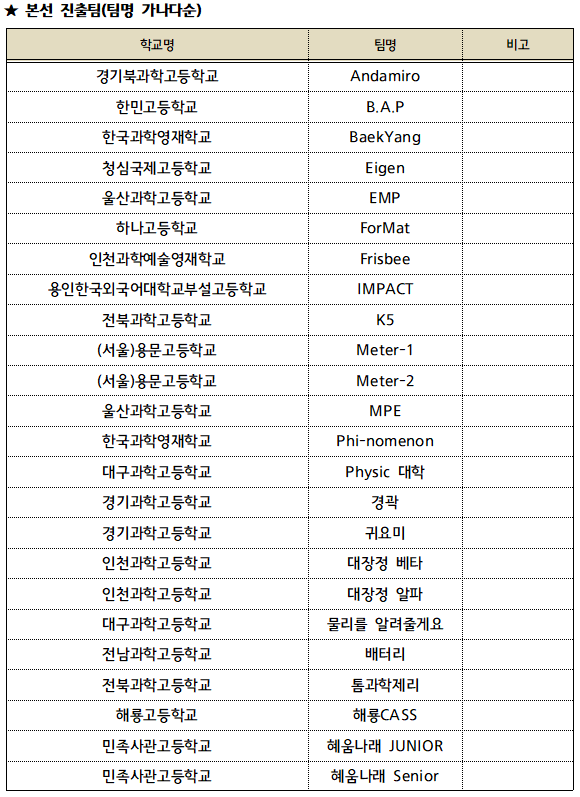 ★ 본선 진출팀(팀명 가나다순)

| 학교명 | 팀명 | 비고 |
|---|---|---|
| 경기북과학고등학교 | Andamiro | |
| 한민고등학교 | B.A.P | |
| 한국과학영재학교 | BaekYang | |
| 청심국제고등학교 | Eigen | |
| 울산과학고등학교 | EMP | |
| 하나고등학교 | ForMat | |
| 인천과학예술영재학교 | Frisbee | |
| 용인한국외국어대학교부설고등학교 | IMPACT | |
| 전북과학고등학교 | K5 | |
| (서울)용문고등학교 | Meter-1 | |
| (서울)용문고등학교 | Meter-2 | |
| 울산과학고등학교 | MPE | |
| 한국과학영재학교 | Phi-nomenon | |
| 대구과학고등학교 | Physic 대학 | |
| 경기과학고등학교 | 경곽 | |
| 경기과학고등학교 | 귀요미 | |
| 인천과학고등학교 | 대장정 베타 | |
| 인천과학고등학교 | 대장정 알파 | |
| 대구과학고등학교 | 물리를 알려줄게요 | |
| 전남과학고등학교 | 배터리 | |
| 전북과학고등학교 | 톰과학제리 | |
| 해룡고등학교 | 해룡CASS | |
| 민족사관고등학교 | 혜움나래 JUNIOR | |
| 민족사관고등학교 | 혜움나래 Senior | |